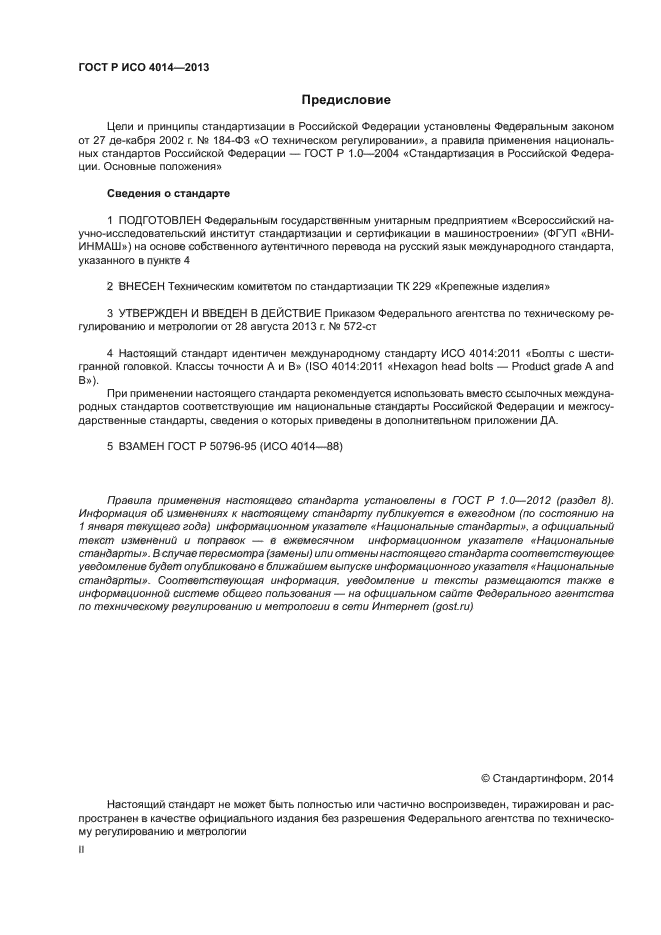 ГОСТ Р ИСО 4014—2013

Предисловие

Цели и принципы стандартизации в Российской Федерации установлены Федеральным законом от 27 де-кабря 2002 г. № 184-ФЗ «О техническом регулировании», а правила применения национальных стандартов Российской Федерации — ГОСТ Р 1.0—2004 «Стандартизация в Российской Федерации. Основные положения»

Сведения о стандарте

1 ПОДГОТОВЛЕН Федеральным государственным унитарным предприятием «Всероссийский научно-исследовательский институт стандартизации и сертификации в машиностроении» (ФГУП «ВНИИНМАШ») на основе собственного аутентичного перевода на русский язык международного стандарта, указанного в пункте 4

2 ВНЕСЕН Техническим комитетом по стандартизации ТК 229 «Крепежные изделия»

3 УТВЕРЖДЕН И ВВЕДЕН В ДЕЙСТВИЕ Приказом Федерального агентства по техническому регулированию и метрологии от 28 августа 2013 г. № 572-ст

4 Настоящий стандарт идентичен международному стандарту ИСО 4014:2011 «Болты с шестигранной головкой. Классы точности А и В» (ISO 4014:2011 «Hexagon head bolts — Product grade A and B»).

При применении настоящего стандарта рекомендуется использовать вместо ссылочных международных стандартов соответствующие им национальные стандарты Российской Федерации и межгосударственные стандарты, сведения о которых приведены в дополнительном приложении ДА.

5 ВЗАМЕН ГОСТ Р 50796-95 (ИСО 4014—88)

Правила применения настоящего стандарта установлены в ГОСТ Р 1.0—2012 (раздел 8). Информация об изменениях к настоящему стандарту публикуется в ежегодном (по состоянию на 1 января текущего года) информационном указателе «Национальные стандарты», а официальный текст изменений и поправок — в ежемесячном информационном указателе «Национальные стандарты». В случае пересмотра (замены) или отмены настоящего стандарта соответствующее уведомление будет опубликовано в ближайшем выпуске информационного указателя «Национальные стандарты». Соответствующая информация, уведомление и тексты размещаются также в информационной системе общего пользования — на официальном сайте Федерального агентства по техническому регулированию и метрологии в сети Интернет (gost.ru)

© Стандартинформ, 2014

Настоящий стандарт не может быть полностью или частично воспроизведен, тиражирован и распространен в качестве официального издания без разрешения Федерального агентства по техническому регулированию и метрологии

II